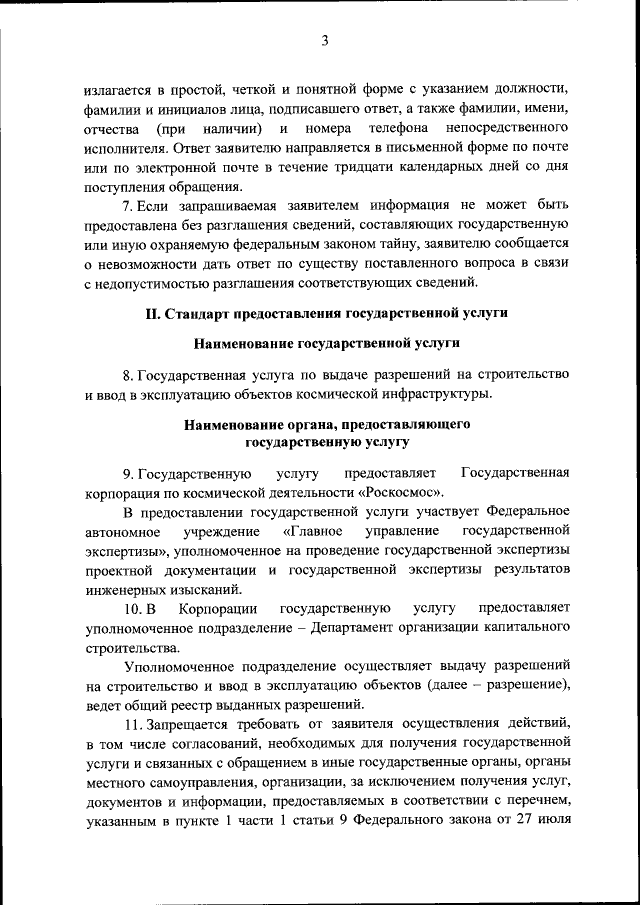 3

излагается в простой, четкой и понятной форме с указанием должности, фамилии и инициалов лица, подписавшего ответ, а также фамилии, имени, отчества (при наличии) и номера телефона непосредственного исполнителя. Ответ заявителю направляется в письменной форме по почте или по электронной почте в течение тридцати календарных дней со дня поступления обращения.

7. Если запрашиваемая заявителем информация не может быть предоставлена без разглашения сведений, составляющих государственную или иную охраняемую федеральным законом тайну, заявителю сообщается о невозможности дать ответ по существу поставленного вопроса в связи с недопустимостью разглашения соответствующих сведений.

II. Стандарт предоставления государственной услуги

Наименование государственной услуги

8. Государственная услуга по выдаче разрешений на строительство и ввод в эксплуатацию объектов космической инфраструктуры.

Наименование органа, предоставляющего государственную услугу

9. Государственную услугу предоставляет Государственная корпорация по космической деятельности «Роскосмос».

В предоставлении государственной услуги участвует Федеральное автономное учреждение «Главное управление государственной экспертизы», уполномоченное на проведение государственной экспертизы проектной документации и государственной экспертизы результатов инженерных изысканий.

10. В Корпорации государственную услугу предоставляет уполномоченное подразделение – Департамент организации капитального строительства.

Уполномоченное подразделение осуществляет выдачу разрешений на строительство и ввод в эксплуатацию объектов (далее – разрешение), ведет общий реестр выданных разрешений.

11. Запрещается требовать от заявителя осуществления действий, в том числе согласований, необходимых для получения государственной услуги и связанных с обращением в иные государственные органы, органы местного самоуправления, организации, за исключением получения услуг, документов и информации, предоставляемых в соответствии с перечнем, указанным в пункте 1 части 1 статьи 9 Федерального закона от 27 июля